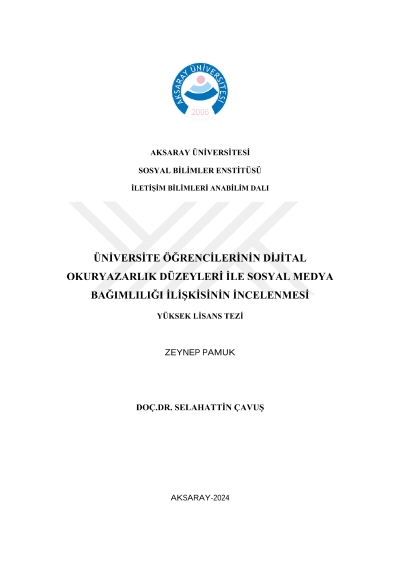 AKSARAY ÜNİVERSİTESİ
2006

AKSARAY ÜNİVERSİTESİ

SOSYAL BİLİMLER ENSTİTÜSÜ

İLETİŞİM BİLİMLERİ ANABİLİM DALI

ÜNİVERSİTE ÖĞRENCİLERİNİN DİJİTAL OKURYAZARLIK DÜZEYLERİ İLE SOSYAL MEDYA BAĞIMLILIĞI İLİŞKİSİNİN İNCELENMESİ

YÜKSEK LİSANS TEZİ

ZEYNEP PAMUK

DOÇ.DR. SELAHATTİN ÇAVUŞ

AKSARAY-2024